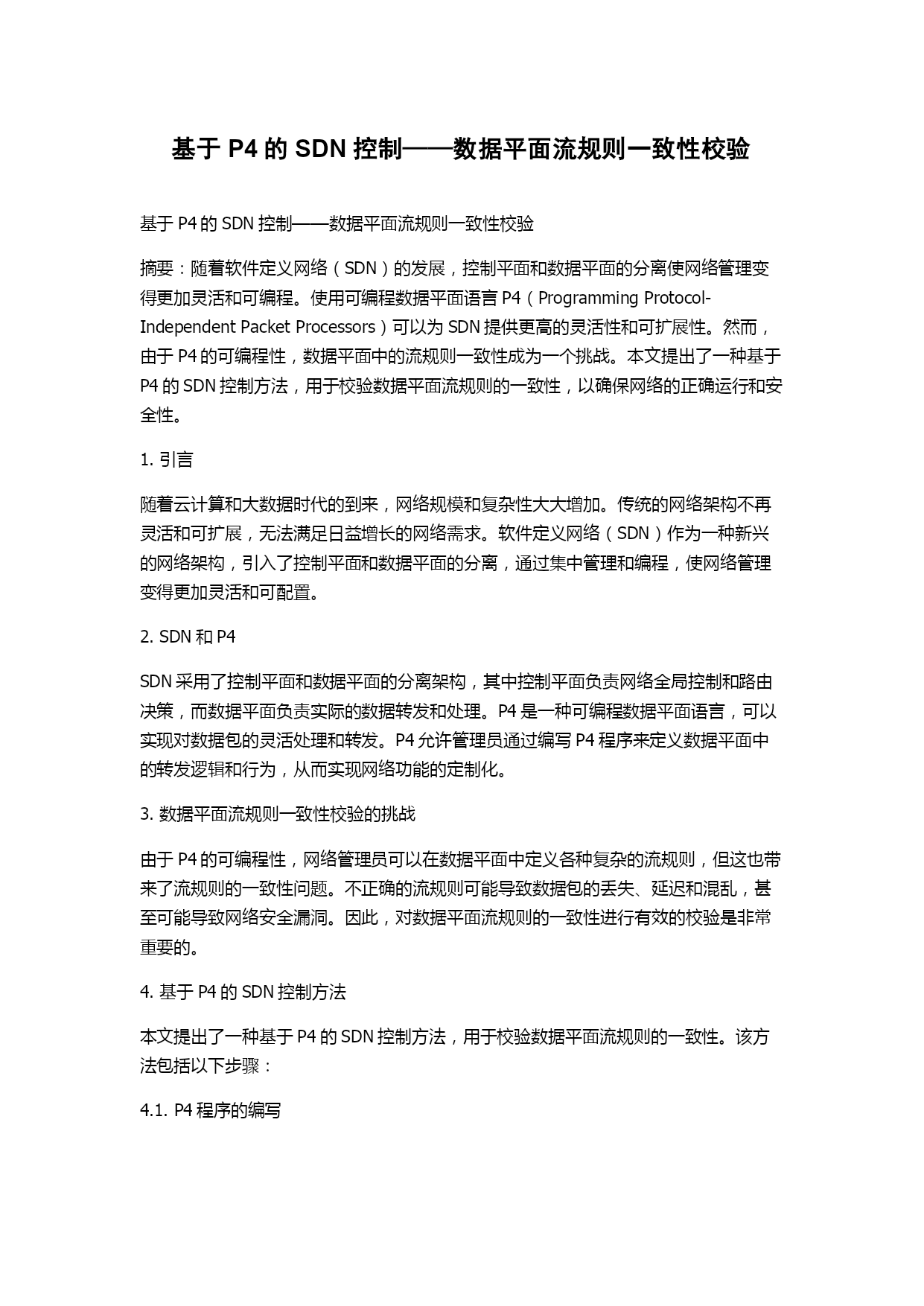 基于 P4 的 SDN 控制——数据平面流规则一致性校验

基于 P4 的 SDN 控制——数据平面流规则一致性校验

摘要：随着软件定义网络（SDN）的发展，控制平面和数据平面的分离使网络管理变得更加灵活和可编程。使用可编程数据平面语言 P4（Programming Protocol-Independent Packet Processors）可以为 SDN 提供更高的灵活性和可扩展性。然而，由于 P4 的可编程性，数据平面中的流规则一致性成为一个挑战。本文提出了一种基于 P4 的 SDN 控制方法，用于校验数据平面流规则的一致性，以确保网络的正确运行和安全性。

1. 引言

随着云计算和大数据时代的到来，网络规模和复杂性大大增加。传统的网络架构不再灵活和可扩展，无法满足日益增长的网络需求。软件定义网络（SDN）作为一种新兴的网络架构，引入了控制平面和数据平面的分离，通过集中管理和编程，使网络管理变得更加灵活和可配置。

2. SDN 和 P4

SDN 采用了控制平面和数据平面的分离架构，其中控制平面负责网络全局控制和路由决策，而数据平面负责实际的数据转发和处理。P4 是一种可编程数据平面语言，可以实现对数据包的灵活处理和转发。P4 允许管理员通过编写 P4 程序来定义数据平面中的转发逻辑和行为，从而实现网络功能的定制化。

3. 数据平面流规则一致性校验的挑战

由于 P4 的可编程性，网络管理员可以在数据平面中定义各种复杂的流规则，但这也带来了流规则的一致性问题。不正确的流规则可能导致数据包的丢失、延迟和混乱，甚至可能导致网络安全漏洞。因此，对数据平面流规则的一致性进行有效的校验是非常重要的。

4. 基于 P4 的 SDN 控制方法

本文提出了一种基于 P4 的 SDN 控制方法，用于校验数据平面流规则的一致性。该方法包括以下步骤：

4.1. P4 程序的编写